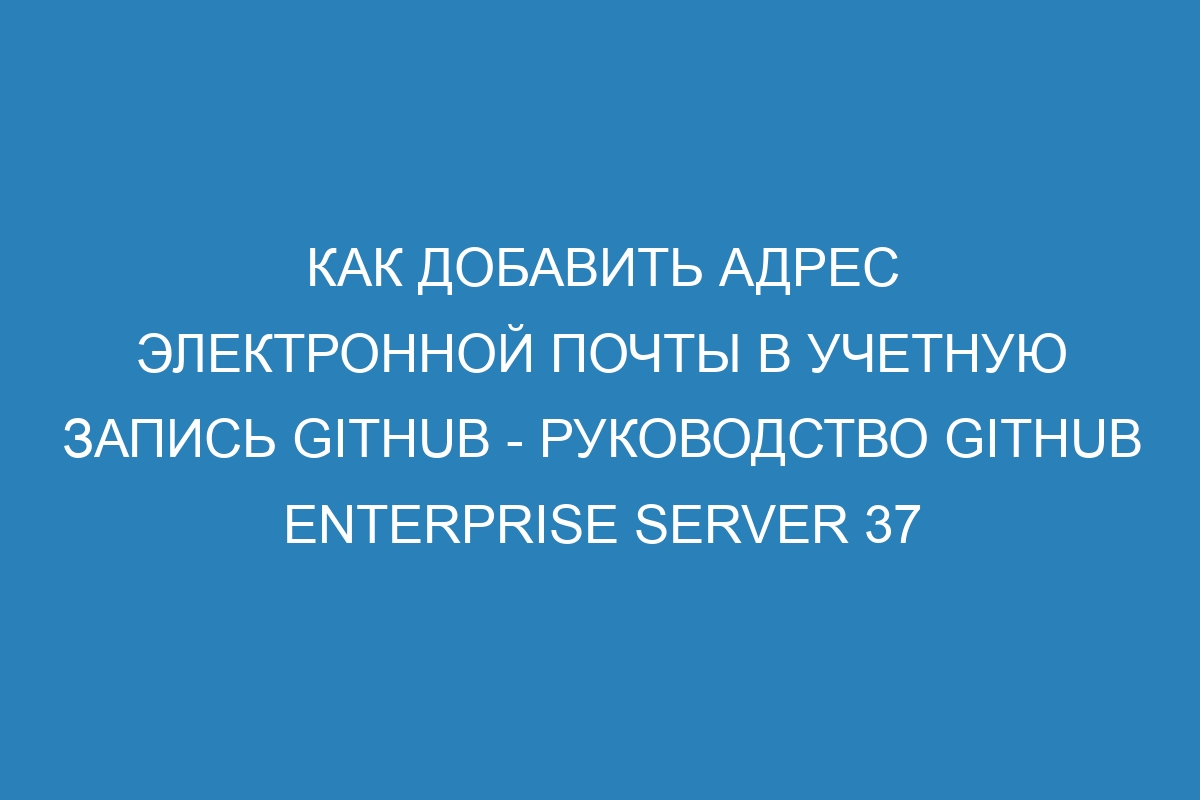 КАК ДОБАВИТЬ АДРЕС ЭЛЕКТРОННОЙ ПОЧТЫ В УЧЕТНУЮ ЗАПИСЬ GITHUB - РУКОВОДСТВО GITHUB ENTERPRISE SERVER 37